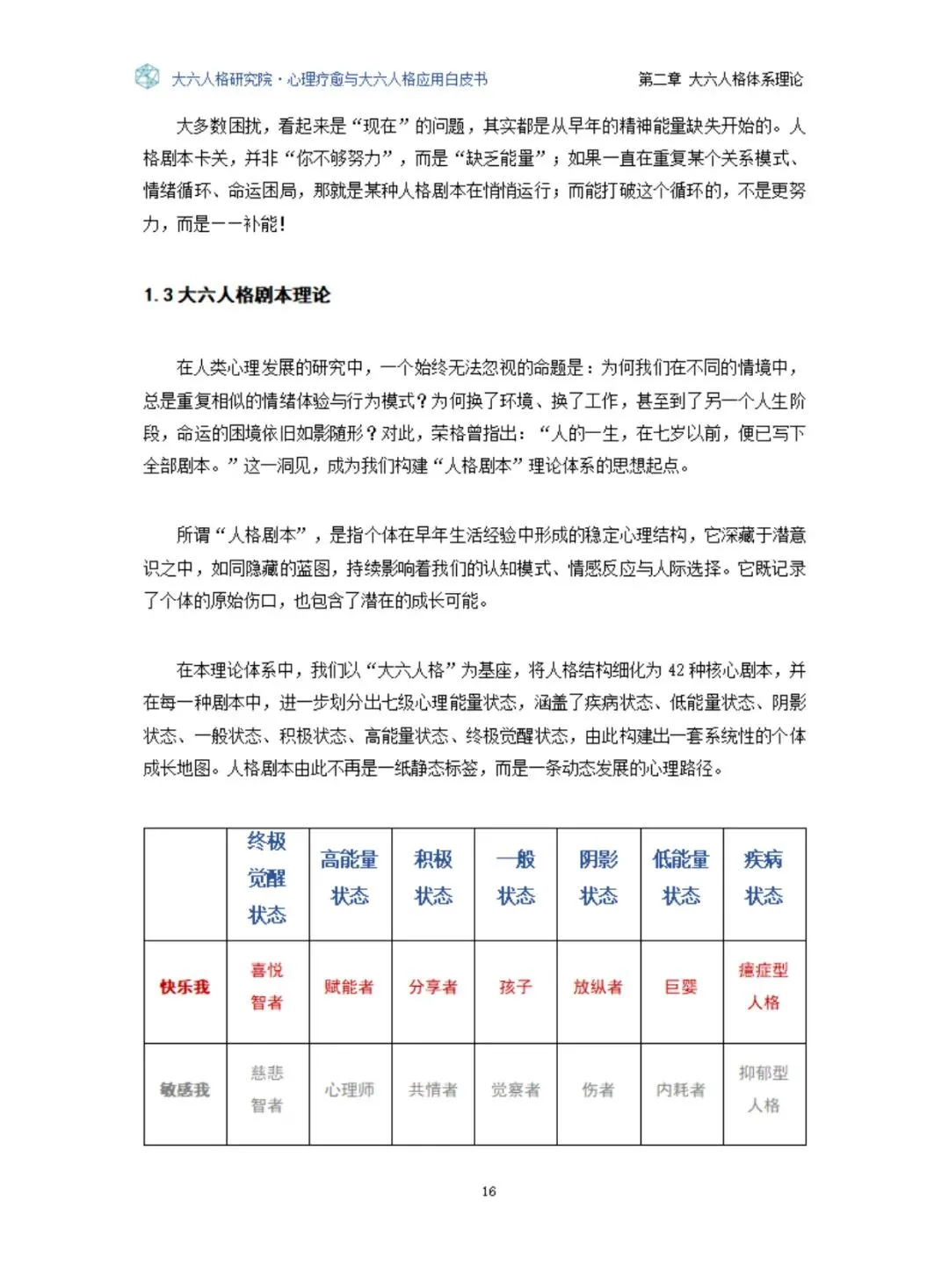 大六人格研究院·心理疗愈与大六人格应用白皮书　　第二章 大六人格体系理论

大多数困扰，看起来是“现在”的问题，其实都是从早年的精神能量缺失开始的。人格剧本卡关，并非“你不够努力”，而是“缺乏能量”；如果一直在重复某个关系模式、情绪循环、命运困局，那就是某种人格剧本在悄悄运行；而能打破这个循环的，不是更努力，而是——补能！

1.3 大六人格剧本理论

在人类心理发展的研究中，一个始终无法忽视的命题是：为何我们在不同的情境中，总是重复相似的情绪体验与行为模式？为何换了环境、换了工作，甚至到了另一个人生阶段，命运的困境依旧如影随形？对此，荣格曾指出：“人的一生，在七岁以前，便已写下全部剧本。”这一洞见，成为我们构建“人格剧本”理论体系的思想起点。

所谓“人格剧本”，是指个体在早年生活经验中形成的稳定心理结构，它深藏于潜意识之中，如同隐藏的蓝图，持续影响着我们的认知模式、情感反应与人际选择。它既记录了个体的原始伤口，也包含了潜在的成长可能。

在本理论体系中，我们以“大六人格”为基座，将人格结构细化为 42 种核心剧本，并在每一种剧本中，进一步划分出七级心理能量状态，涵盖了疾病状态、低能量状态、阴影状态、一般状态、积极状态、高能量状态、终极觉醒状态，由此构建出一套系统性的个体成长地图。人格剧本由此不再是一纸静态标签，而是一条动态发展的心理路径。

|  | 终极觉醒状态 | 高能量状态 | 积极状态 | 一般状态 | 阴影状态 | 低能量状态 | 疾病状态 |
|---|---|---|---|---|---|---|---|
| 快乐我 | 喜悦智者 | 赋能者 | 分享者 | 孩子 | 放纵者 | 巨婴 | 癔症型人格 |
| 敏感我 | 慈悲智者 | 心理师 | 共情者 | 觉察者 | 伤者 | 内耗者 | 抑郁型人格 |

16